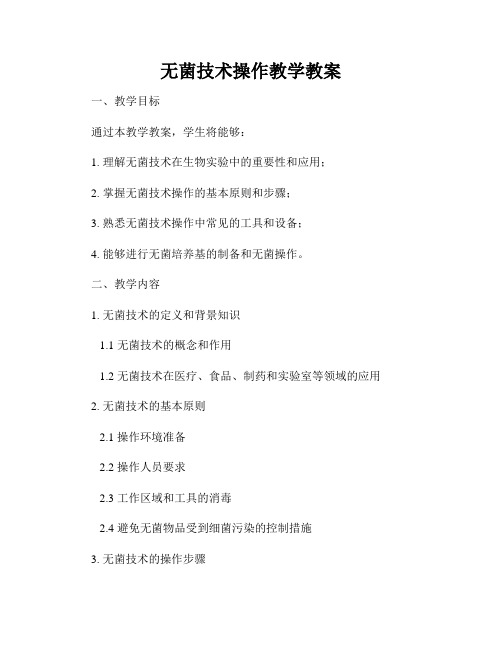 无菌技术操作教学教案

一、教学目标

通过本教学教案，学生将能够：

1. 理解无菌技术在生物实验中的重要性和应用；

2. 掌握无菌技术操作的基本原则和步骤；

3. 熟悉无菌技术操作中常见的工具和设备；

4. 能够进行无菌培养基的制备和无菌操作。

二、教学内容

1. 无菌技术的定义和背景知识

1.1 无菌技术的概念和作用

1.2 无菌技术在医疗、食品、制药和实验室等领域的应用

2. 无菌技术的基本原则

2.1 操作环境准备

2.2 操作人员要求

2.3 工作区域和工具的消毒

2.4 避免无菌物品受到细菌污染的控制措施

3. 无菌技术的操作步骤